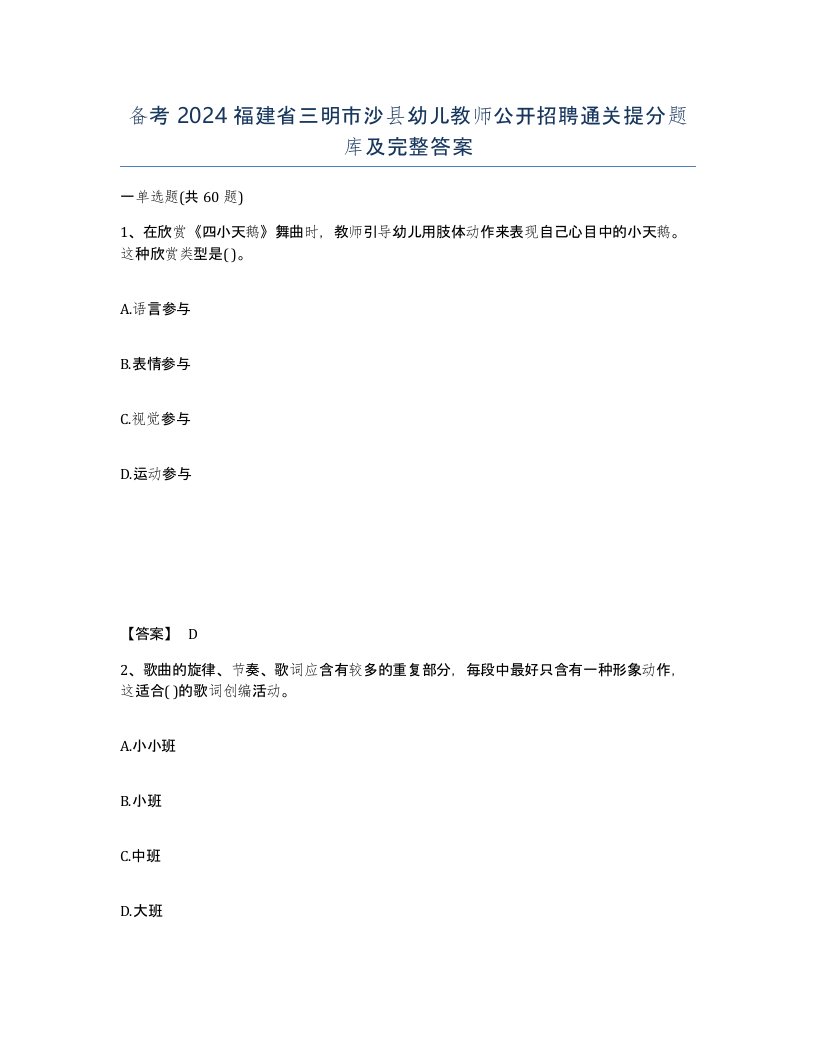 备考 2024 福建省三明市沙县幼儿教师公开招聘通关提分题库及完整答案

一单选题(共 60 题)

1、在欣赏《四小天鹅》舞曲时，教师引导幼儿用肢体动作来表现自己心目中的小天鹅。这种欣赏类型是( )。

A.语言参与

B.表情参与

C.视觉参与

D.运动参与

【答案】 D

2、歌曲的旋律、节奏、歌词应含有较多的重复部分，每段中最好只含有一种形象动作，这适合( )的歌词创编活动。

A.小小班

B.小班

C.中班

D.大班